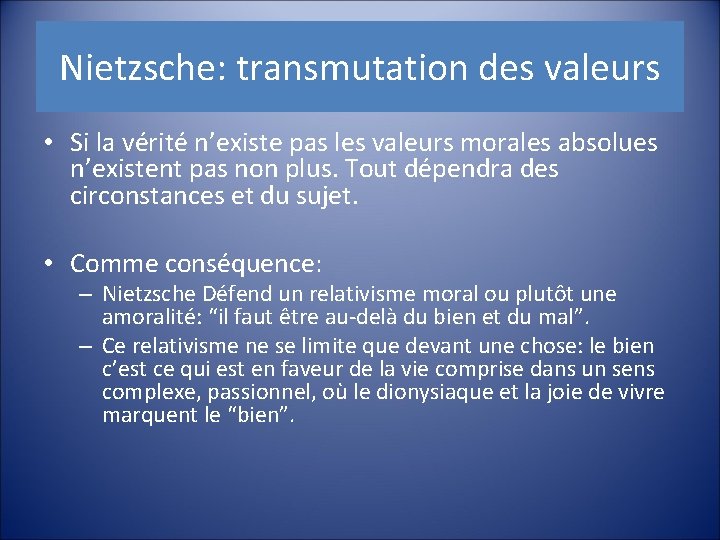 Nietzsche: transmutation des valeurs

• Si la vérité n’existe pas les valeurs morales absolues n’existent pas non plus. Tout dépendra des circonstances et du sujet.

• Comme conséquence:
– Nietzsche Défend un relativisme moral ou plutôt une amoralité: “il faut être au-delà du bien et du mal”.
– Ce relativisme ne se limite que devant une chose: le bien c’est ce qui est en faveur de la vie comprise dans un sens complexe, passionnel, où le dionysiaque et la joie de vivre marquent le “bien”.